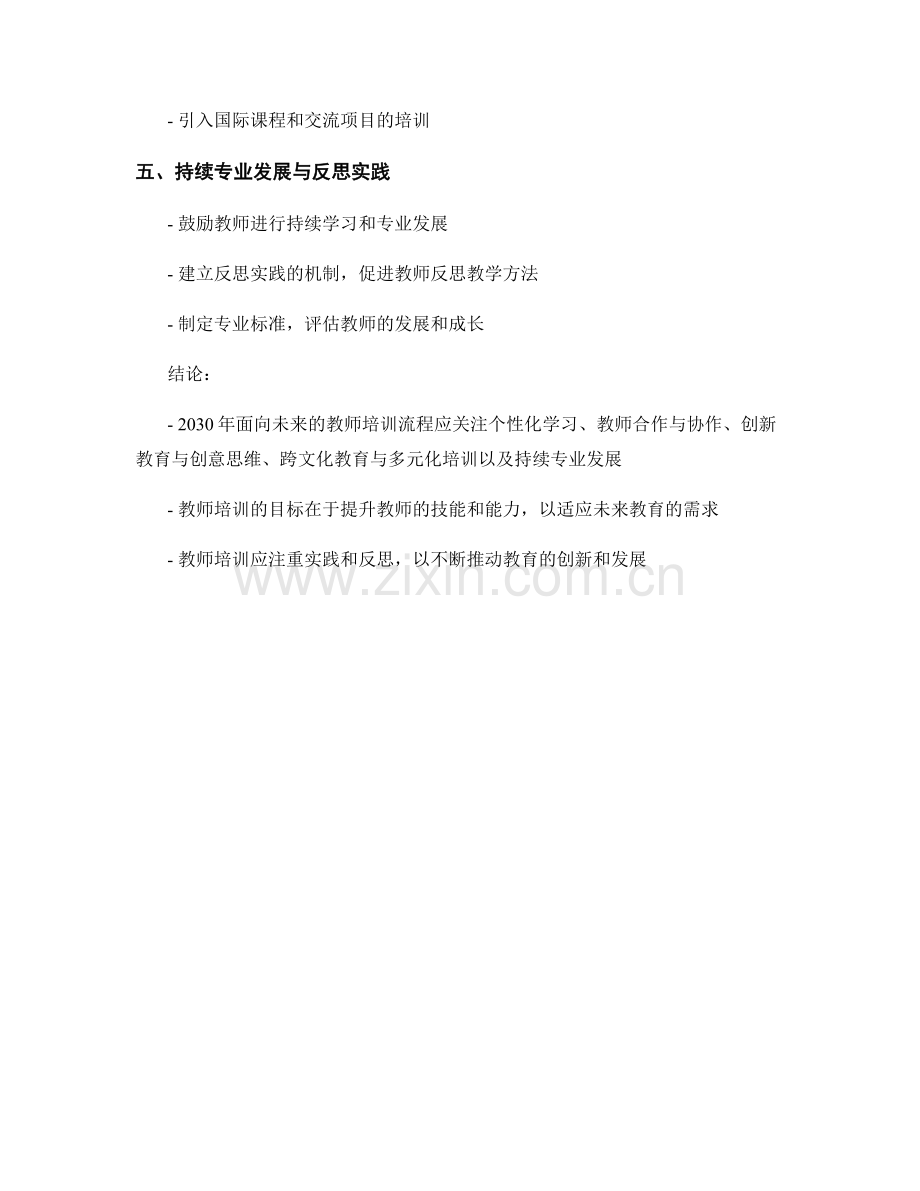 - 引入国际课程和交流项目的培训

五、持续专业发展与反思实践

- 鼓励教师进行持续学习和专业发展

- 建立反思实践的机制，促进教师反思教学方法

- 制定专业标准，评估教师的发展和成长

结论：

- 2030 年面向未来的教师培训流程应关注个性化学习、教师合作与协作、创新教育与创意思维、跨文化教育与多元化培训以及持续专业发展

- 教师培训的目标在于提升教师的技能和能力，以适应未来教育的需求

- 教师培训应注重实践和反思，以不断推动教育的创新和发展

www.zixin.com.cn